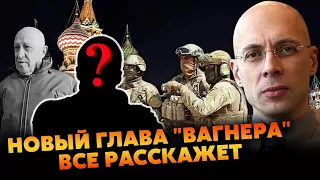 ?

НОВЫЙ ГЛАВА "ВАГНЕРА" ВСЕ РАССКАЖЕТ